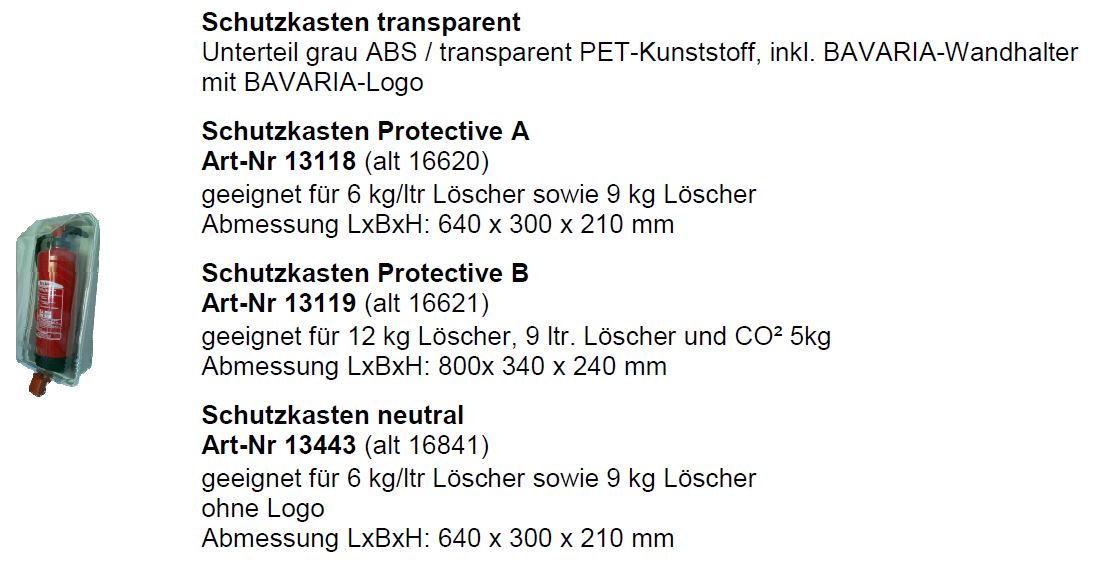 **Schutzkasten transparent**
Unterteil grau ABS / transparent PET-Kunststoff, inkl. BAVARIA-Wandhalter mit BAVARIA-Logo

**Schutzkasten Protective A**
**Art-Nr 13118** (alt 16620)
geeignet für 6 kg/ltr Löscher sowie 9 kg Löscher
Abmessung LxBxH: 640 x 300 x 210 mm

**Schutzkasten Protective B**
**Art-Nr 13119** (alt 16621)
geeignet für 12 kg Löscher, 9 ltr. Löscher und CO² 5kg
Abmessung LxBxH: 800x 340 x 240 mm

**Schutzkasten neutral**
**Art-Nr 13443** (alt 16841)
geeignet für 6 kg/ltr Löscher sowie 9 kg Löscher
ohne Logo
Abmessung LxBxH: 640 x 300 x 210 mm